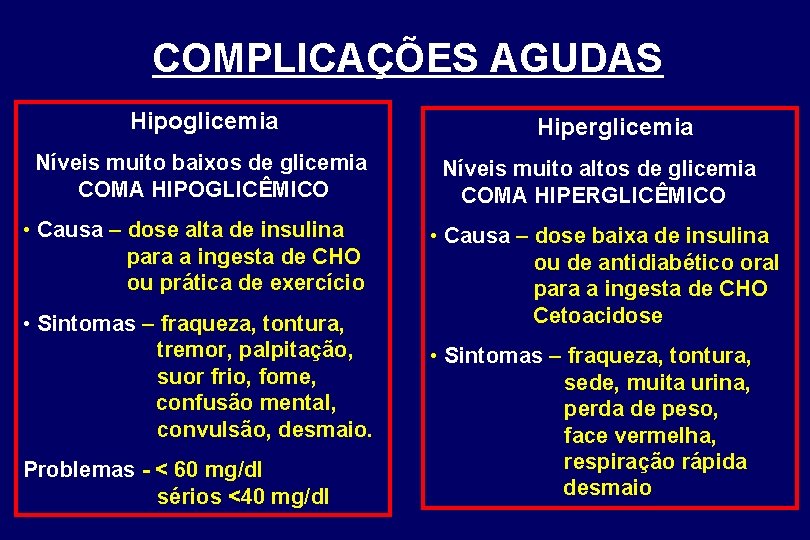 COMPLICAÇÕES AGUDAS

Hipoglicemia

Níveis muito baixos de glicemia
COMA HIPOGLICÊMICO

• Causa – dose alta de insulina para a ingesta de CHO ou prática de exercício

• Sintomas – fraqueza, tontura, tremor, palpitação, suor frio, fome, confusão mental, convulsão, desmaio.

Problemas - < 60 mg/dl
sérios <40 mg/dl

Hiperglicemia

Níveis muito altos de glicemia
COMA HIPERGLICÊMICO

• Causa – dose baixa de insulina ou de antidiabético oral para a ingesta de CHO Cetoacidose

• Sintomas – fraqueza, tontura, sede, muita urina, perda de peso, face vermelha, respiração rápida desmaio